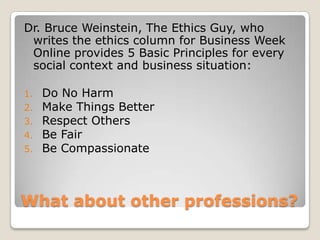 Dr. Bruce Weinstein, The Ethics Guy, who writes the ethics column for Business Week Online provides 5 Basic Principles for every social context and business situation:

1. Do No Harm
2. Make Things Better
3. Respect Others
4. Be Fair
5. Be Compassionate

What about other professions?